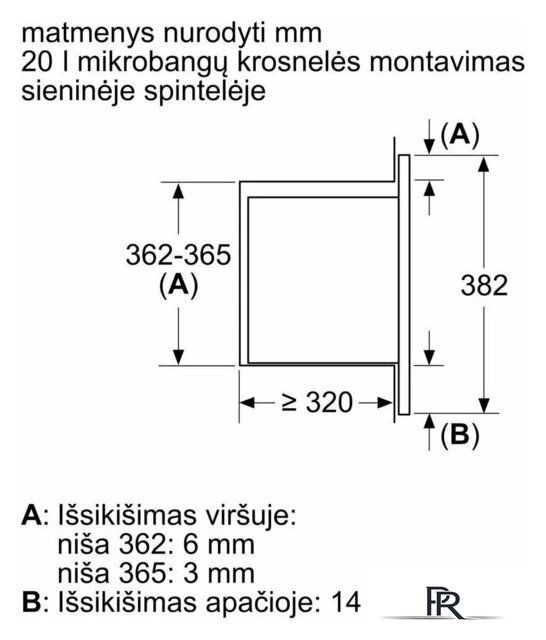 matmenys nurodyti mm
20 l mikrobangų krosnelės montavimas sieninėje spintelėje

(A)

362-365
(A)

382

≥ 320

(B)

A: Išsikišimas viršuje:
niša 362: 6 mm
niša 365: 3 mm
B: Išsikišimas apačioje: 14

FR